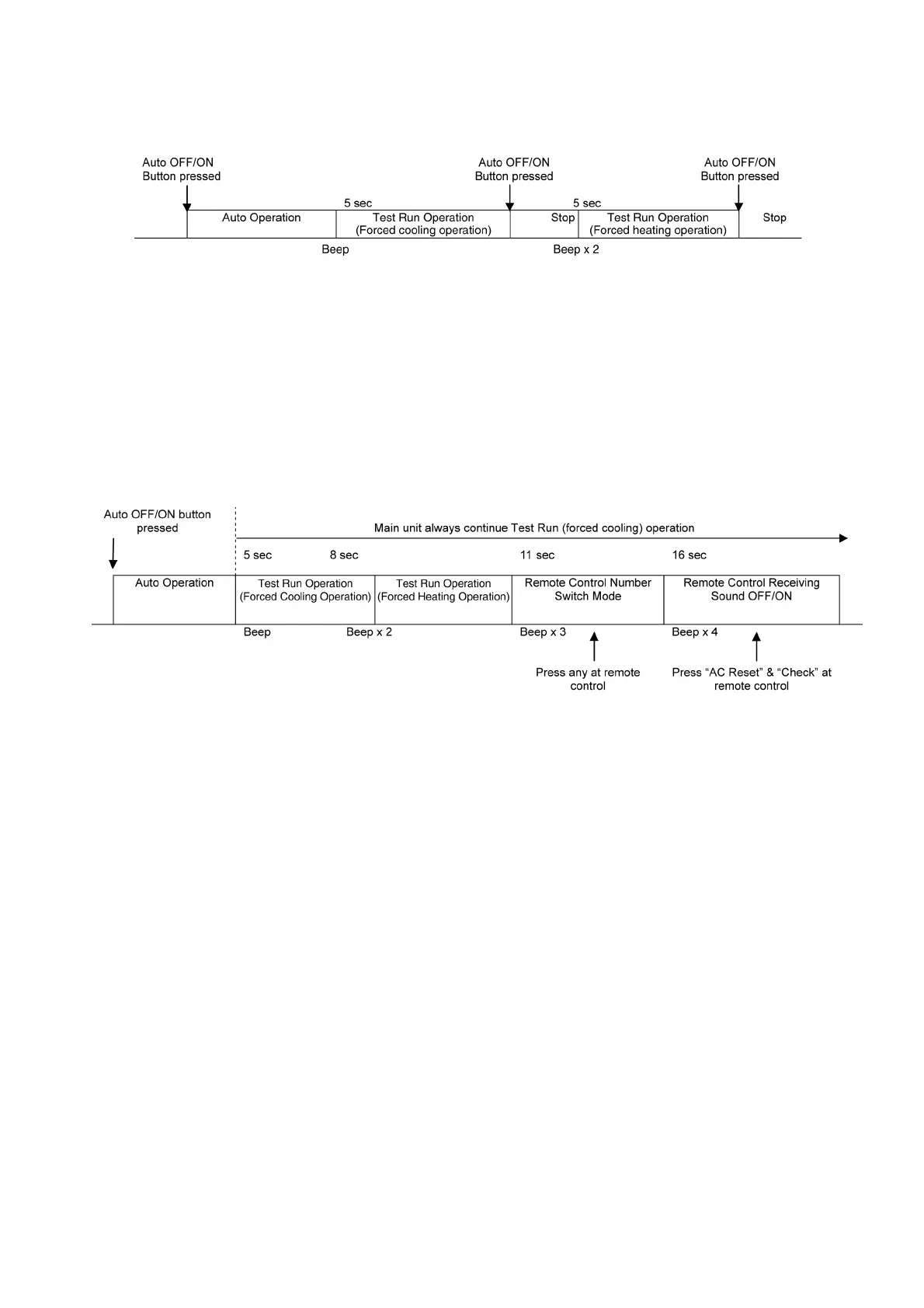 Auto OFF/ON Button pressed

Auto OFF/ON Button pressed

Auto OFF/ON Button pressed

5 sec

5 sec

Auto Operation

Test Run Operation (Forced cooling operation)

Stop

Test Run Operation (Forced heating operation)

Stop

Beep

Beep x 2

Auto OFF/ON button pressed

Main unit always continue Test Run (forced cooling) operation

5 sec

8 sec

11 sec

16 sec

Auto Operation

Test Run Operation (Forced Cooling Operation)

Test Run Operation (Forced Heating Operation)

Remote Control Number Switch Mode

Remote Control Receiving Sound OFF/ON

Beep

Beep x 2

Beep x 3

Beep x 4

Press any at remote control

Press “AC Reset” & “Check” at remote control